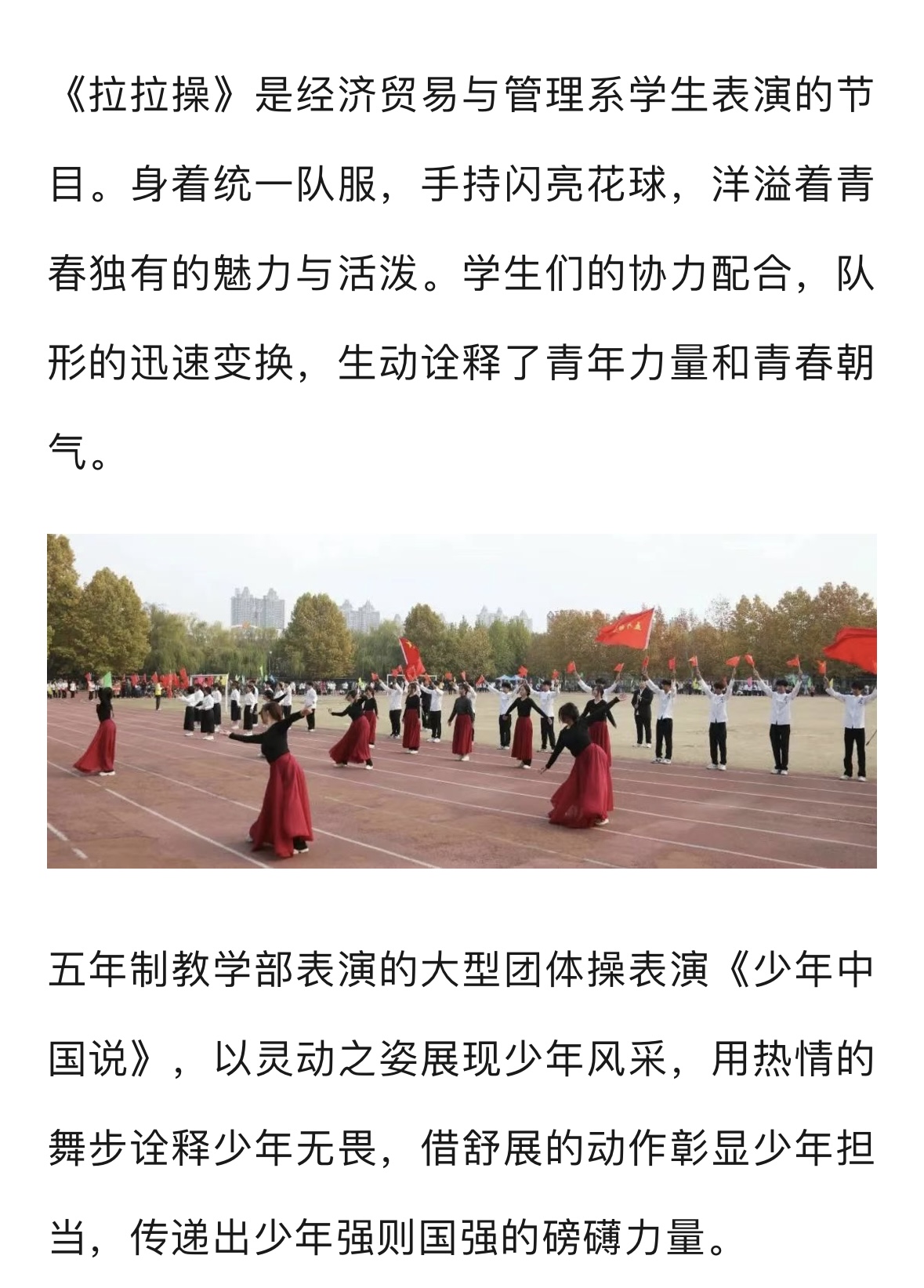 《拉拉操》是经济贸易与管理系学生表演的节目。身着统一队服，手持闪亮花球，洋溢着青春独有的魅力与活泼。学生们的协力配合，队形的迅速变换，生动诠释了青年力量和青春朝气。

五年制教学部表演的大型团体操表演《少年中国说》，以灵动之姿展现少年风采，用热情的舞步诠释少年无畏，借舒展的动作彰显少年担当，传递出少年强则国强的磅礴力量。